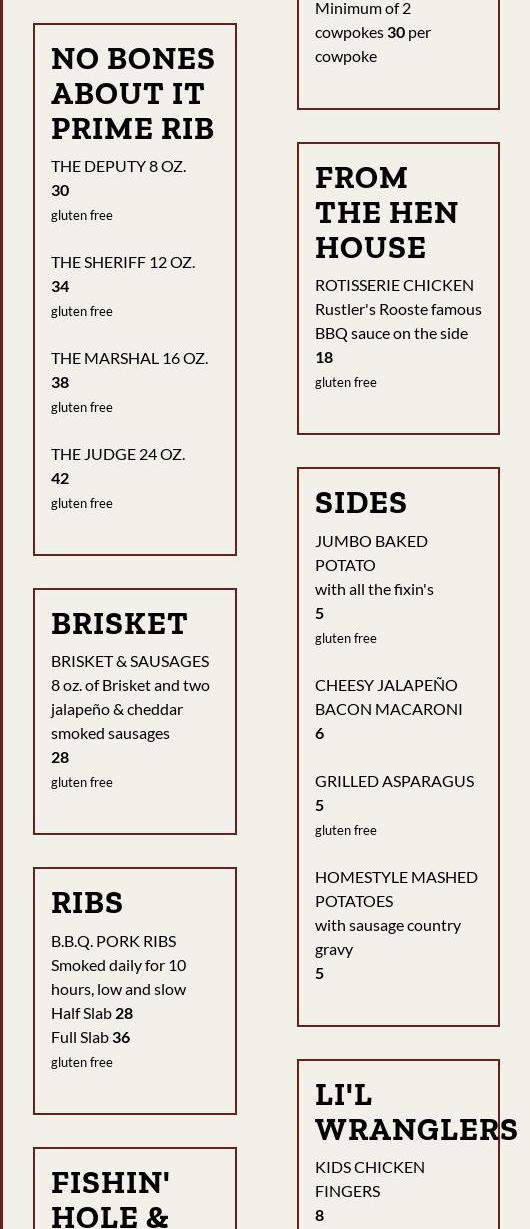 NO BONES ABOUT IT PRIME RIB

THE DEPUTY 8 OZ.
30
gluten free

THE SHERIFF 12 OZ.
34
gluten free

THE MARSHAL 16 OZ.
38
gluten free

THE JUDGE 24 OZ.
42
gluten free

BRISKET

BRISKET & SAUSAGES
8 oz. of Brisket and two jalapeño & cheddar smoked sausages
28
gluten free

RIBS

B.B.Q. PORK RIBS
Smoked daily for 10 hours, low and slow
Half Slab 28
Full Slab 36
gluten free

FISHIN' HOLE &

Minimum of 2 cowpokes 30 per cowpoke

FROM THE HEN HOUSE

ROTISSERIE CHICKEN
Rustler's Rooste famous BBQ sauce on the side
18
gluten free

SIDES

JUMBO BAKED POTATO
with all the fixin's
5
gluten free

CHEESY JALAPEÑO BACON MACARONI
6

GRILLED ASPARAGUS
5
gluten free

HOMESTYLE MASHED POTATOES
with sausage country gravy
5

LI'L WRANGLERS

KIDS CHICKEN FINGERS
8